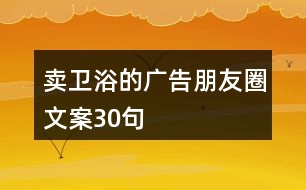 卖卫浴的广告朋友圈文案30句